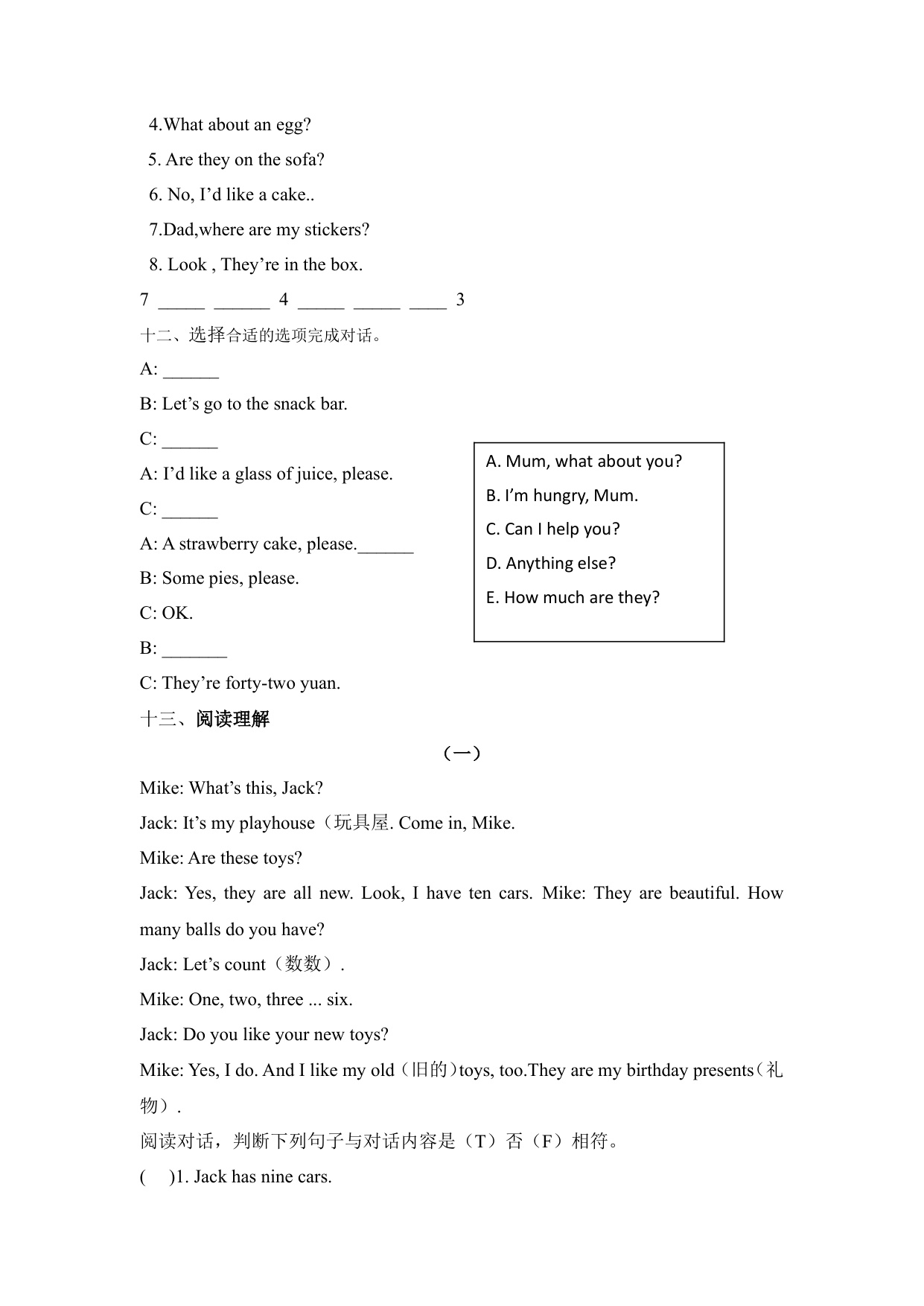 4.What about an egg?

5. Are they on the sofa?

6. No, I'd like a cake..

7.Dad,where are my stickers?

8. Look , They're in the box.

7 _____ ______ 4 _____ _____ ____ 3

十二、选择合适的选项完成对话。

A: ______

B: Let's go to the snack bar.

C: ______

A: I'd like a glass of juice, please.

C: ______

A: A strawberry cake, please.______

B: Some pies, please.

C: OK.

B: _______

C: They're forty-two yuan.

A. Mum, what about you?
B. I'm hungry, Mum.
C. Can I help you?
D. Anything else?
E. How much are they?

十三、阅读理解

（一）

Mike: What's this, Jack?

Jack: It's my playhouse（玩具屋. Come in, Mike.

Mike: Are these toys?

Jack: Yes, they are all new. Look, I have ten cars. Mike: They are beautiful. How many balls do you have?

Jack: Let's count（数数）.

Mike: One, two, three ... six.

Jack: Do you like your new toys?

Mike: Yes, I do. And I like my old（旧的）toys, too.They are my birthday presents（礼物）.

阅读对话，判断下列句子与对话内容是（T）否（F）相符。

( )1. Jack has nine cars.